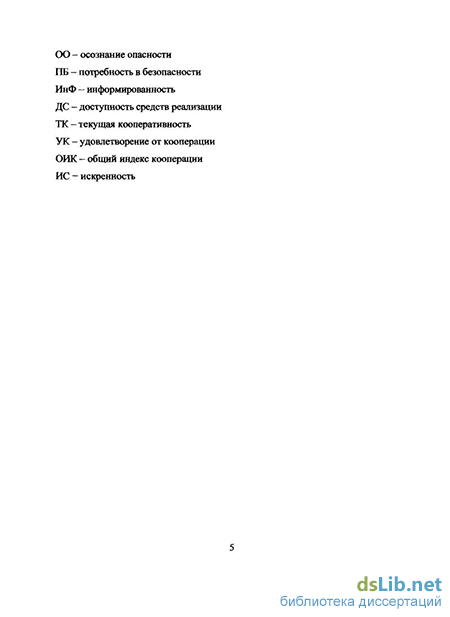 ОО – осознание опасности
ПБ – потребность в безопасности
ИнФ – информированность
ДС – доступность средств реализации
ТК – текущая кооперативность
УК – удовлетворение от кооперации
ОИК – общий индекс кооперации
ИС – искренность

5

dsLib.net
библиотека диссертаций